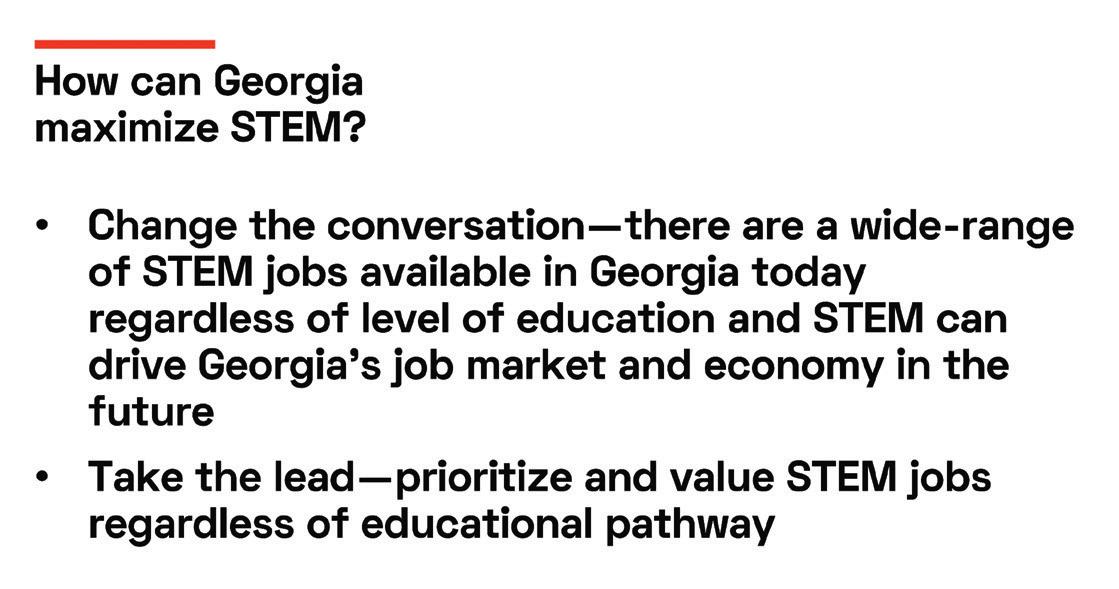 How can Georgia
maximize STEM?

• Change the conversation—there are a wide-range of STEM jobs available in Georgia today regardless of level of education and STEM can drive Georgia's job market and economy in the future
• Take the lead—prioritize and value STEM jobs regardless of educational pathway